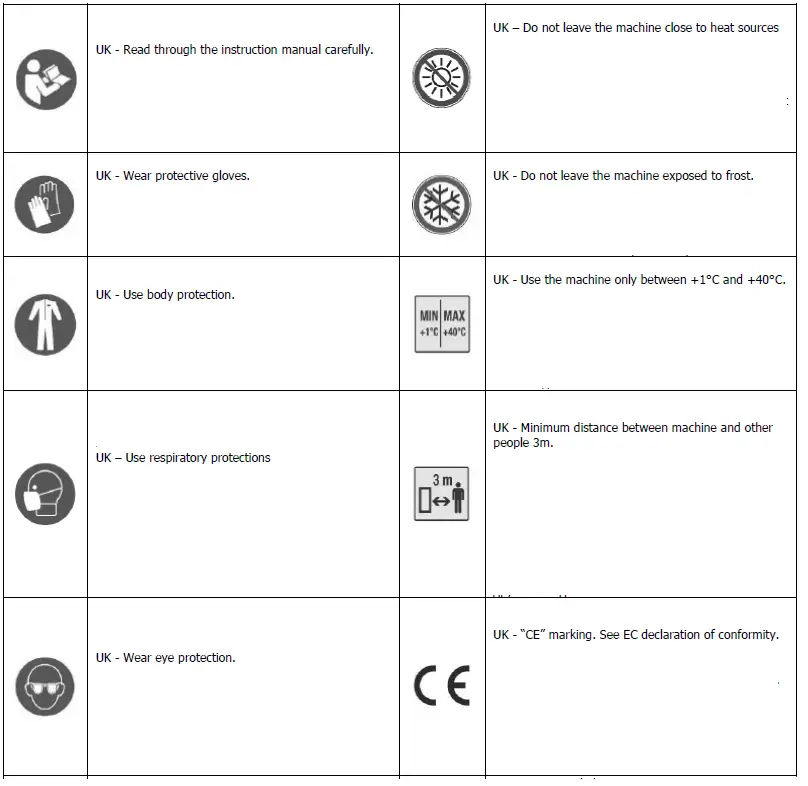 | | | | |
|---|---|---|---|
| | UK - Read through the instruction manual carefully. | | UK – Do not leave the machine close to heat sources |
| | UK - Wear protective gloves. | | UK - Do not leave the machine exposed to frost. |
| | UK - Use body protection. | MIN +1°C MAX +40°C | UK - Use the machine only between +1°C and +40°C. |
| | UK – Use respiratory protections | 3 m | UK - Minimum distance between machine and other people 3m. |
| | UK - Wear eye protection. | CE | UK - "CE" marking. See EC declaration of conformity. |